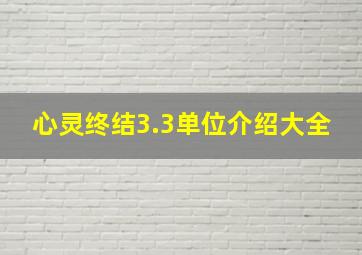 心灵终结3.3单位介绍大全